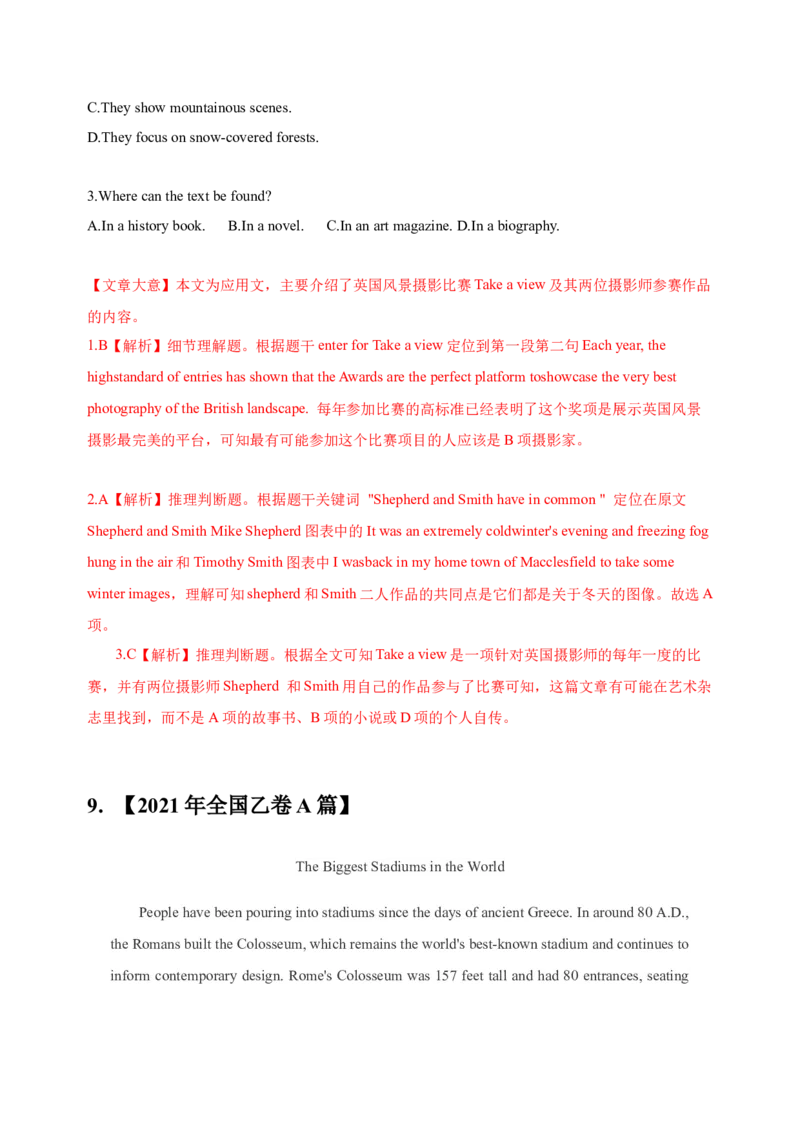 C.They show mountainous scenes.
D.They focus on snow-covered forests.

3.Where can the text be found?
A.In a history book.  B.In a novel.  C.In an art magazine. D.In a biography.

【文章大意】本文为应用文，主要介绍了英国风景摄影比赛 Take a view 及其两位摄影师参赛作品的内容。
1.B【解析】细节理解题。根据题干 enter for Take a view 定位到第一段第二句 Each year, the highstandard of entries has shown that the Awards are the perfect platform toshowcase the very best photography of the British landscape. 每年参加比赛的高标准已经表明了这个奖项是展示英国风景摄影最完美的平台，可知最有可能参加这个比赛项目的人应该是 B 项摄影家。

2.A【解析】推理判断题。根据题干关键词 "Shepherd and Smith have in common " 定位在原文 Shepherd and Smith Mike Shepherd 图表中的 It was an extremely coldwinter's evening and freezing fog hung in the air 和 Timothy Smith 图表中 I wasback in my home town of Macclesfield to take some winter images，理解可知 shepherd 和 Smith 二人作品的共同点是它们都是关于冬天的图像。故选 A 项。
3.C【解析】推理判断题。根据全文可知 Take a view 是一项针对英国摄影师的每年一度的比赛，并有两位摄影师 Shepherd 和 Smith 用自己的作品参与了比赛可知，这篇文章有可能在艺术杂志里找到，而不是 A 项的故事书、B 项的小说或 D 项的个人自传。

9. 【2021 年全国乙卷 A 篇】

The Biggest Stadiums in the World

People have been pouring into stadiums since the days of ancient Greece. In around 80 A.D., the Romans built the Colosseum, which remains the world's best-known stadium and continues to inform contemporary design. Rome's Colosseum was 157 feet tall and had 80 entrances, seating